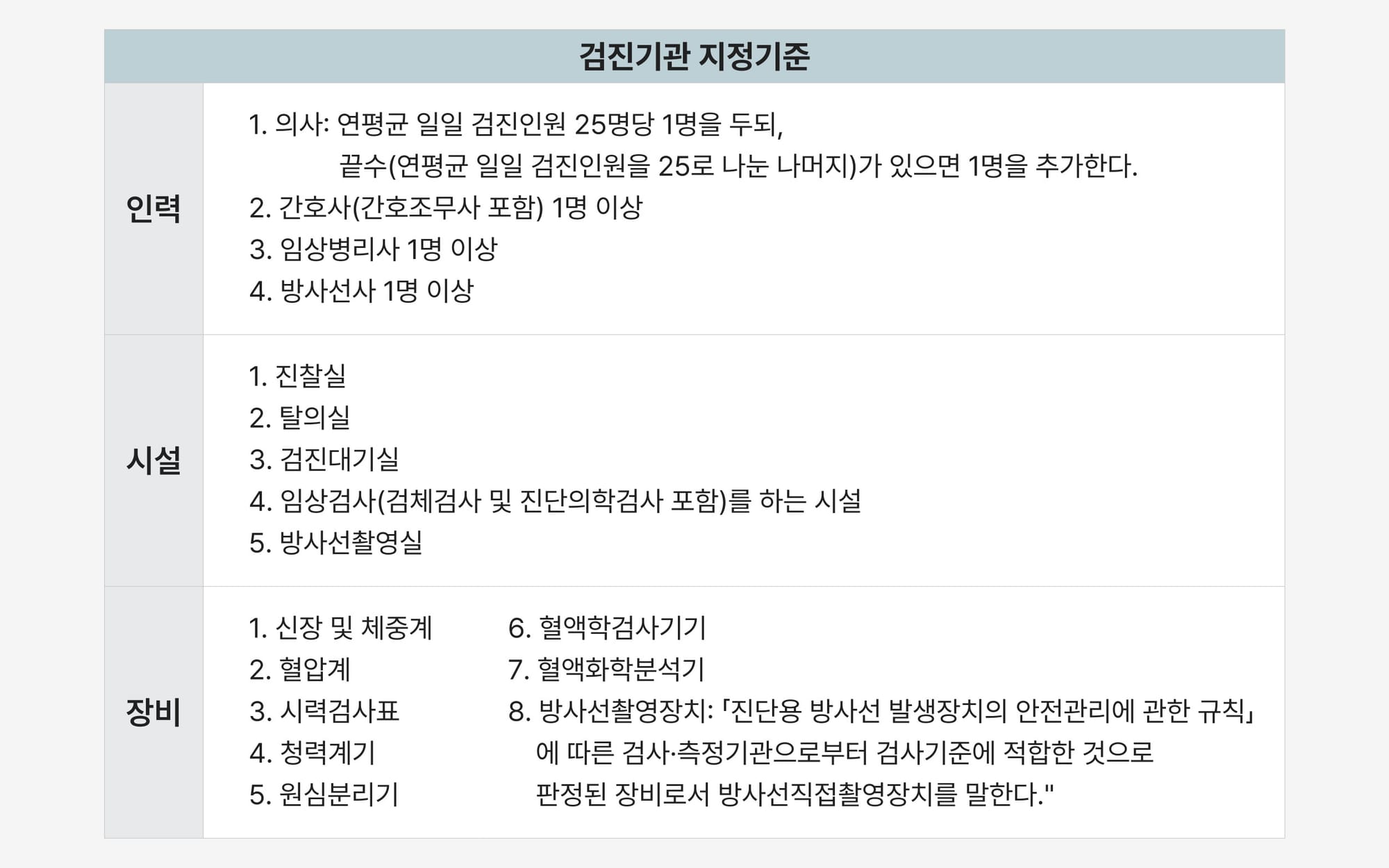 검진기관 지정기준

인력

1. 의사: 연평균 일일 검진인원 25명당 1명을 두되, 끝수(연평균 일일 검진인원을 25로 나눈 나머지)가 있으면 1명을 추가한다.
2. 간호사(간호조무사 포함) 1명 이상
3. 임상병리사 1명 이상
4. 방사선사 1명 이상

시설

1. 진찰실
2. 탈의실
3. 검진대기실
4. 임상검사(검체검사 및 진단의학검사 포함)를 하는 시설
5. 방사선촬영실

장비

1. 신장 및 체중계
2. 혈압계
3. 시력검사표
4. 청력계기
5. 원심분리기

6. 혈액학검사기기
7. 혈액화학분석기
8. 방사선촬영장치: 「진단용 방사선 발생장치의 안전관리에 관한 규칙」에 따른 검사·측정기관으로부터 검사기준에 적합한 것으로 판정된 장비로서 방사선직접촬영장치를 말한다."